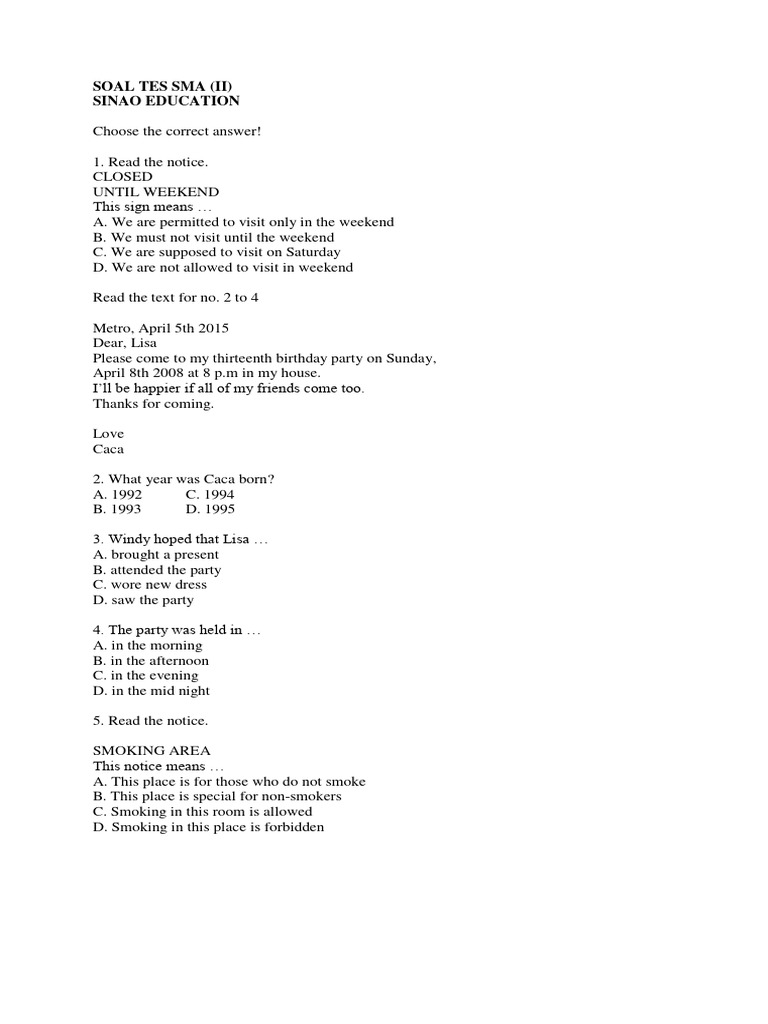 SOAL TES SMA (II)
SINAO EDUCATION

Choose the correct answer!

1. Read the notice.
CLOSED
UNTIL WEEKEND
This sign means …
A. We are permitted to visit only in the weekend
B. We must not visit until the weekend
C. We are supposed to visit on Saturday
D. We are not allowed to visit in weekend

Read the text for no. 2 to 4

Metro, April 5th 2015
Dear, Lisa
Please come to my thirteenth birthday party on Sunday, April 8th 2008 at 8 p.m in my house.
I'll be happier if all of my friends come too.
Thanks for coming.

Love
Caca

2. What year was Caca born?
A. 1992 C. 1994
B. 1993 D. 1995

3. Windy hoped that Lisa …
A. brought a present
B. attended the party
C. wore new dress
D. saw the party

4. The party was held in …
A. in the morning
B. in the afternoon
C. in the evening
D. in the mid night

5. Read the notice.

SMOKING AREA
This notice means …
A. This place is for those who do not smoke
B. This place is special for non-smokers
C. Smoking in this room is allowed
D. Smoking in this place is forbidden